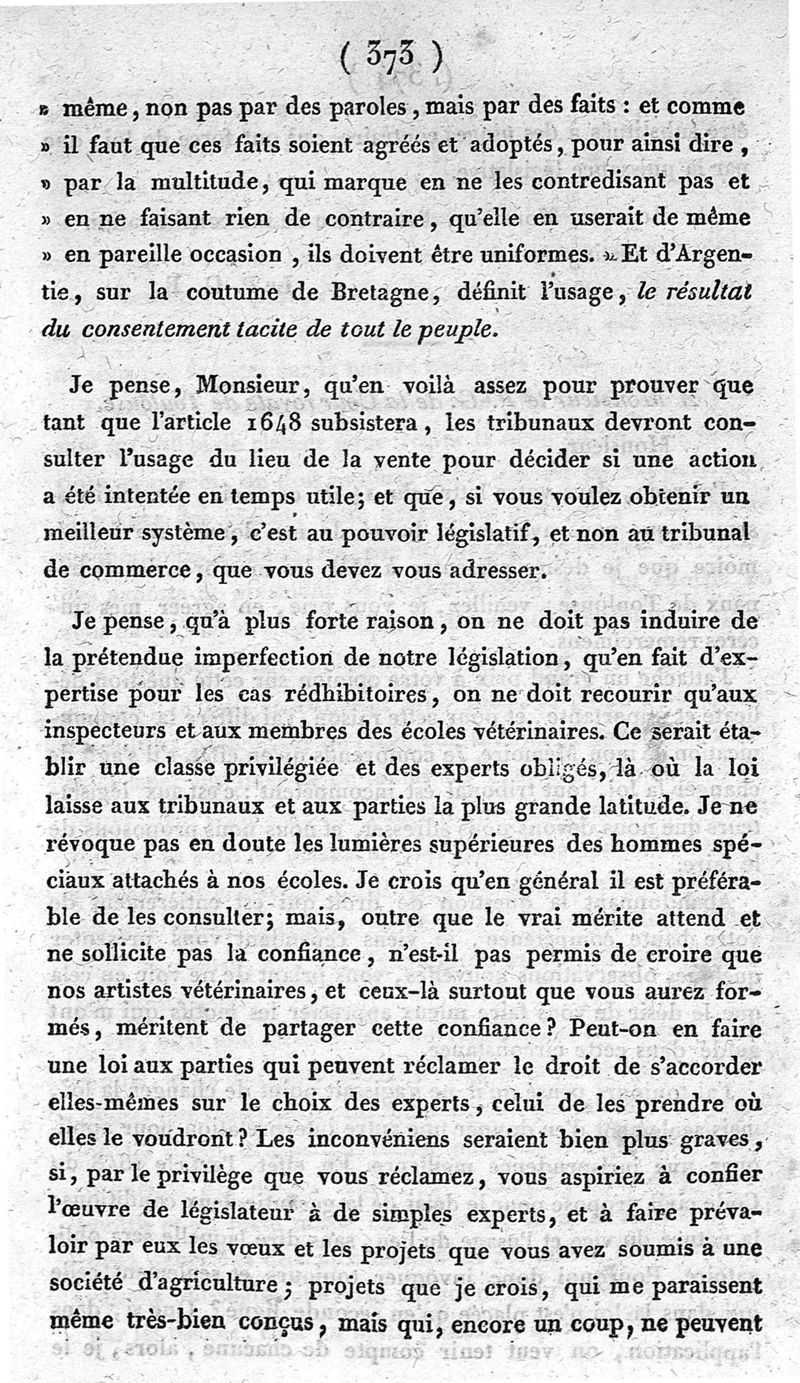 ( 373 )

» même, non pas par des paroles, mais par des faits : et comme » il faut que ces faits soient agréés et adoptés, pour ainsi dire, » par la multitude, qui marque en ne les contredisant pas et » en ne faisant rien de contraire, qu'elle en userait de même » en pareille occasion, ils doivent être uniformes. » Et d'Argentie, sur la coutume de Bretagne, définit l'usage, le résultat du consentement tacite de tout le peuple.

Je pense, Monsieur, qu'en voilà assez pour prouver que tant que l'article 1648 subsistera, les tribunaux devront consulter l'usage du lieu de la vente pour décider si une action a été intentée en temps utile; et que, si vous voulez obtenir un meilleur système, c'est au pouvoir législatif, et non au tribunal de commerce, que vous devez vous adresser.

Je pense, qu'à plus forte raison, on ne doit pas induire de la prétendue imperfection de notre législation, qu'en fait d'expertise pour les cas rédhibitoires, on ne doit recourir qu'aux inspecteurs et aux membres des écoles vétérinaires. Ce serait établir une classe privilégiée et des experts obligés, là où la loi laisse aux tribunaux et aux parties la plus grande latitude. Je ne révoque pas en doute les lumières supérieures des hommes spéciaux attachés à nos écoles. Je crois qu'en général il est préférable de les consulter; mais, outre que le vrai mérite attend et ne sollicite pas la confiance, n'est-il pas permis de croire que nos artistes vétérinaires, et ceux-là surtout que vous aurez formés, méritent de partager cette confiance? Peut-on en faire une loi aux parties qui peuvent réclamer le droit de s'accorder elles-mêmes sur le choix des experts, celui de les prendre où elles le voudront? Les inconvéniens seraient bien plus graves, si, par le privilège que vous réclamez, vous aspiriez à confier l'œuvre de législateur à de simples experts, et à faire prévaloir par eux les vœux et les projets que vous avez soumis à une société d'agriculture; projets que je crois, qui me paraissent même très-bien conçus, mais qui, encore un coup, ne peuvent